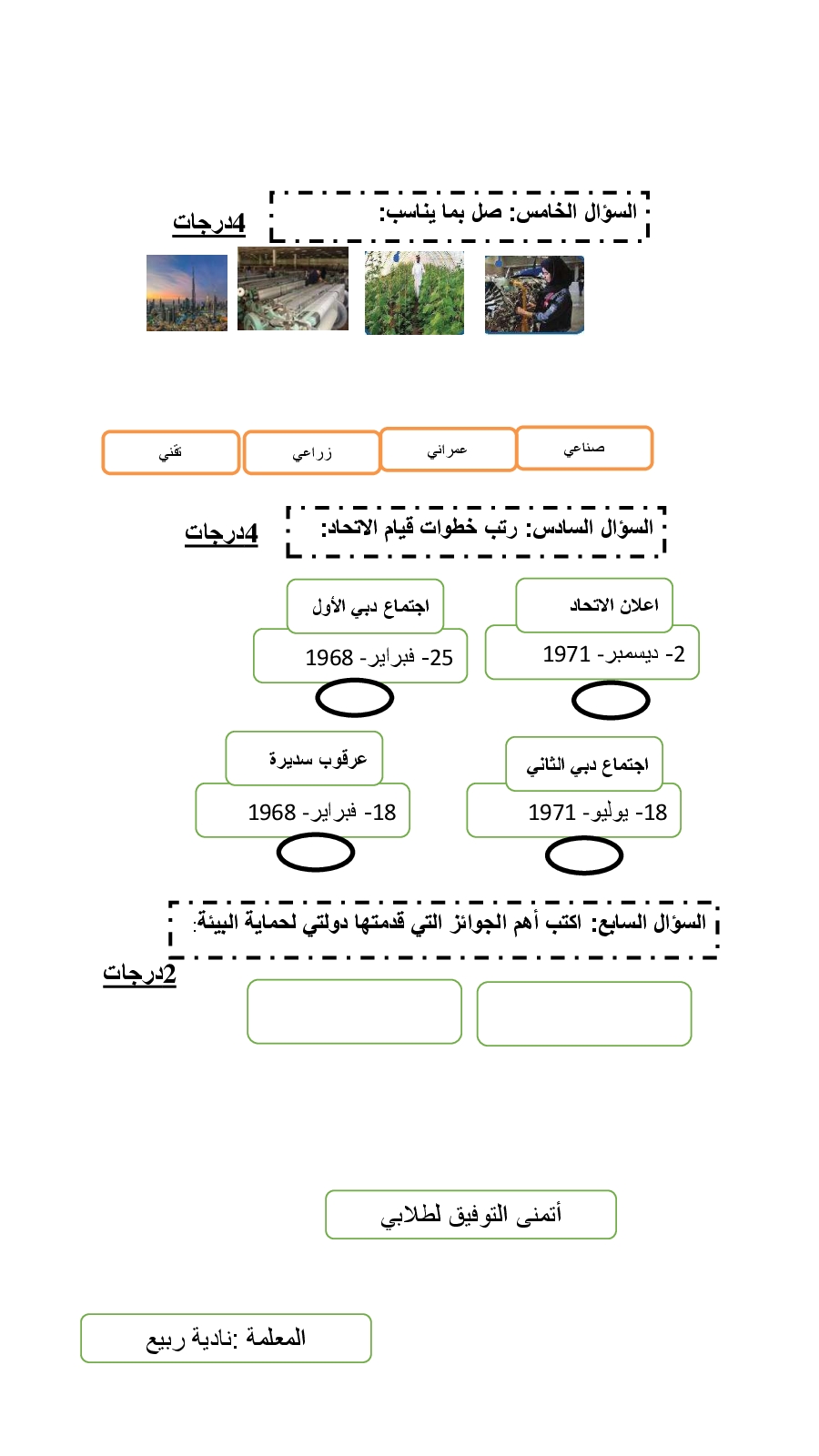 السؤال الخامس: صل بما يناسب:

4درجات

صناعي

عمراني

زراعي

تقني

السؤال السادس: رتب خطوات قيام الاتحاد:

4درجات

اعلان الاتحاد

2- ديسمبر- 1971

اجتماع دبي الأول

25- فبراير- 1968

اجتماع دبي الثاني

18- يوليو- 1971

عرقوب سديرة

18- فبراير- 1968

السؤال السابع: اكتب أهم الجوائز التي قدمتها دولتي لحماية البيئة:

2درجات

أتمنى التوفيق لطلابي

المعلمة :نادية ربيع